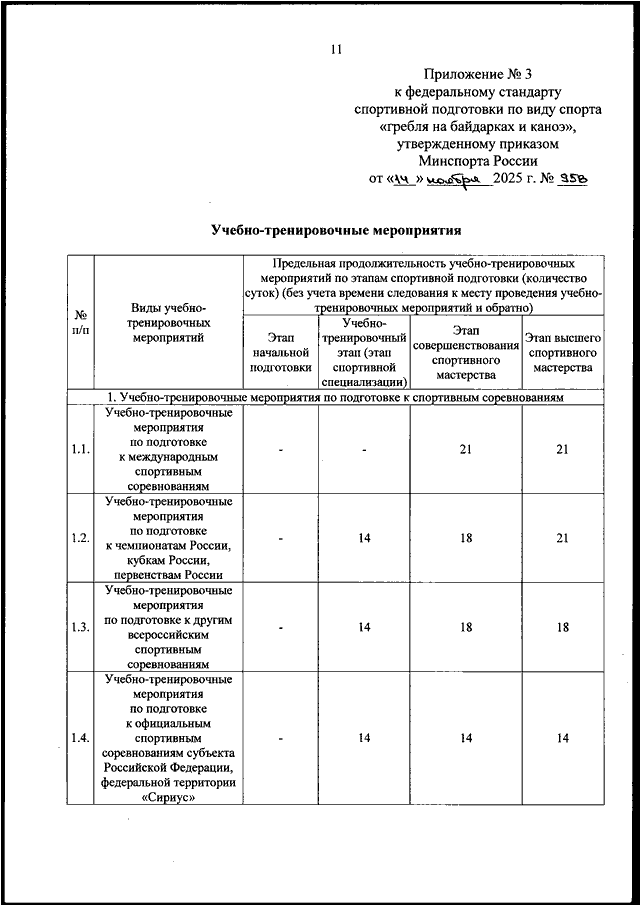 11

Приложение № 3
к федеральному стандарту
спортивной подготовки по виду спорта
«гребля на байдарках и каноэ»,
утвержденному приказом
Минспорта России
от «14» ноября 2025 г. № 958

Учебно-тренировочные мероприятия

| № п/п | Виды учебно-тренировочных мероприятий | Предельная продолжительность учебно-тренировочных мероприятий по этапам спортивной подготовки (количество суток) (без учета времени следования к месту проведения учебно-тренировочных мероприятий и обратно) | | | |
|---|---|---|---|---|---|
| | | Этап начальной подготовки | Учебно-тренировочный этап (этап спортивной специализации) | Этап совершенствования спортивного мастерства | Этап высшего спортивного мастерства |
| 1. Учебно-тренировочные мероприятия по подготовке к спортивным соревнованиям | | | | | |
| 1.1. | Учебно-тренировочные мероприятия по подготовке к международным спортивным соревнованиям | - | - | 21 | 21 |
| 1.2. | Учебно-тренировочные мероприятия по подготовке к чемпионатам России, кубкам России, первенствам России | - | 14 | 18 | 21 |
| 1.3. | Учебно-тренировочные мероприятия по подготовке к другим всероссийским спортивным соревнованиям | - | 14 | 18 | 18 |
| 1.4. | Учебно-тренировочные мероприятия по подготовке к официальным спортивным соревнованиям субъекта Российской Федерации, федеральной территории «Сириус» | - | 14 | 14 | 14 |